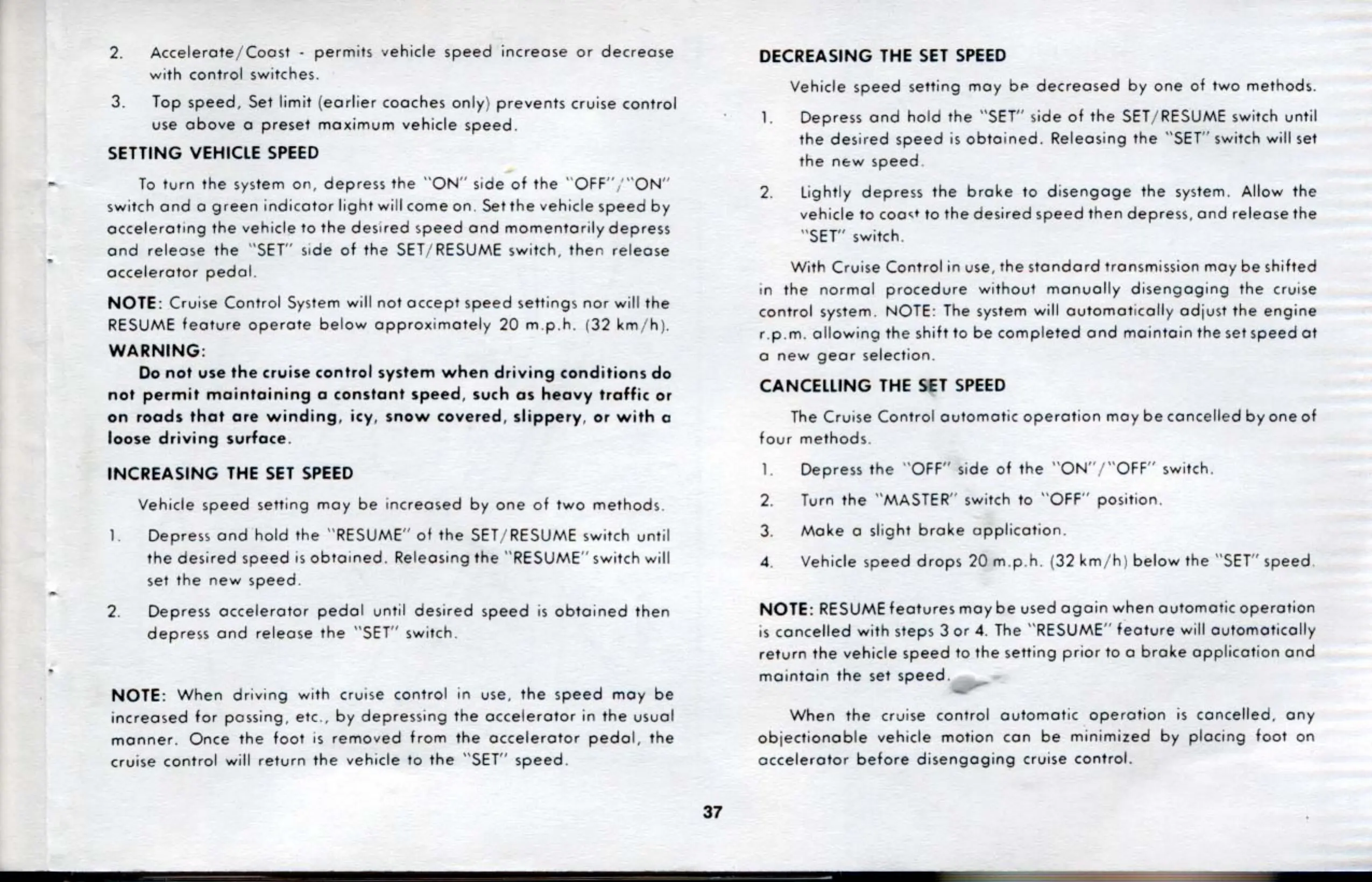 2. Accelerate/Coast - permits vehicle speed increase or decrease with control switches.

3. Top speed, Set limit (earlier coaches only) prevents cruise control use above a preset maximum vehicle speed.

SETTING VEHICLE SPEED

To turn the system on, depress the "ON" side of the "OFF"/"ON" switch and a green indicator light will come on. Set the vehicle speed by accelerating the vehicle to the desired speed and momentarily depress and release the "SET" side of the SET/RESUME switch, then release accelerator pedal.

NOTE: Cruise Control System will not accept speed settings nor will the RESUME feature operate below approximately 20 m.p.h. (32 km/h).

WARNING:

Do not use the cruise control system when driving conditions do not permit maintaining a constant speed, such as heavy traffic or on roads that are winding, icy, snow covered, slippery, or with a loose driving surface.

INCREASING THE SET SPEED

Vehicle speed setting may be increased by one of two methods.

1. Depress and hold the "RESUME" of the SET/RESUME switch until the desired speed is obtained. Releasing the "RESUME" switch will set the new speed.

2. Depress accelerator pedal until desired speed is obtained then depress and release the "SET" switch.

NOTE: When driving with cruise control in use, the speed may be increased for passing, etc., by depressing the accelerator in the usual manner. Once the foot is removed from the accelerator pedal, the cruise control will return the vehicle to the "SET" speed.

DECREASING THE SET SPEED

Vehicle speed setting may be decreased by one of two methods.

1. Depress and hold the "SET" side of the SET/RESUME switch until the desired speed is obtained. Releasing the "SET" switch will set the new speed.

2. Lightly depress the brake to disengage the system. Allow the vehicle to coast to the desired speed then depress, and release the "SET" switch.

With Cruise Control in use, the standard transmission may be shifted in the normal procedure without manually disengaging the cruise control system. NOTE: The system will automatically adjust the engine r.p.m. allowing the shift to be completed and maintain the set speed at a new gear selection.

CANCELLING THE SET SPEED

The Cruise Control automatic operation may be cancelled by one of four methods.

1. Depress the "OFF" side of the "ON"/"OFF" switch.

2. Turn the "MASTER" switch to "OFF" position.

3. Make a slight brake application.

4. Vehicle speed drops 20 m.p.h. (32 km/h) below the "SET" speed.

NOTE: RESUME features may be used again when automatic operation is cancelled with steps 3 or 4. The "RESUME" feature will automatically return the vehicle speed to the setting prior to a brake application and maintain the set speed.

When the cruise control automatic operation is cancelled, any objectionable vehicle motion can be minimized by placing foot on accelerator before disengaging cruise control.

37